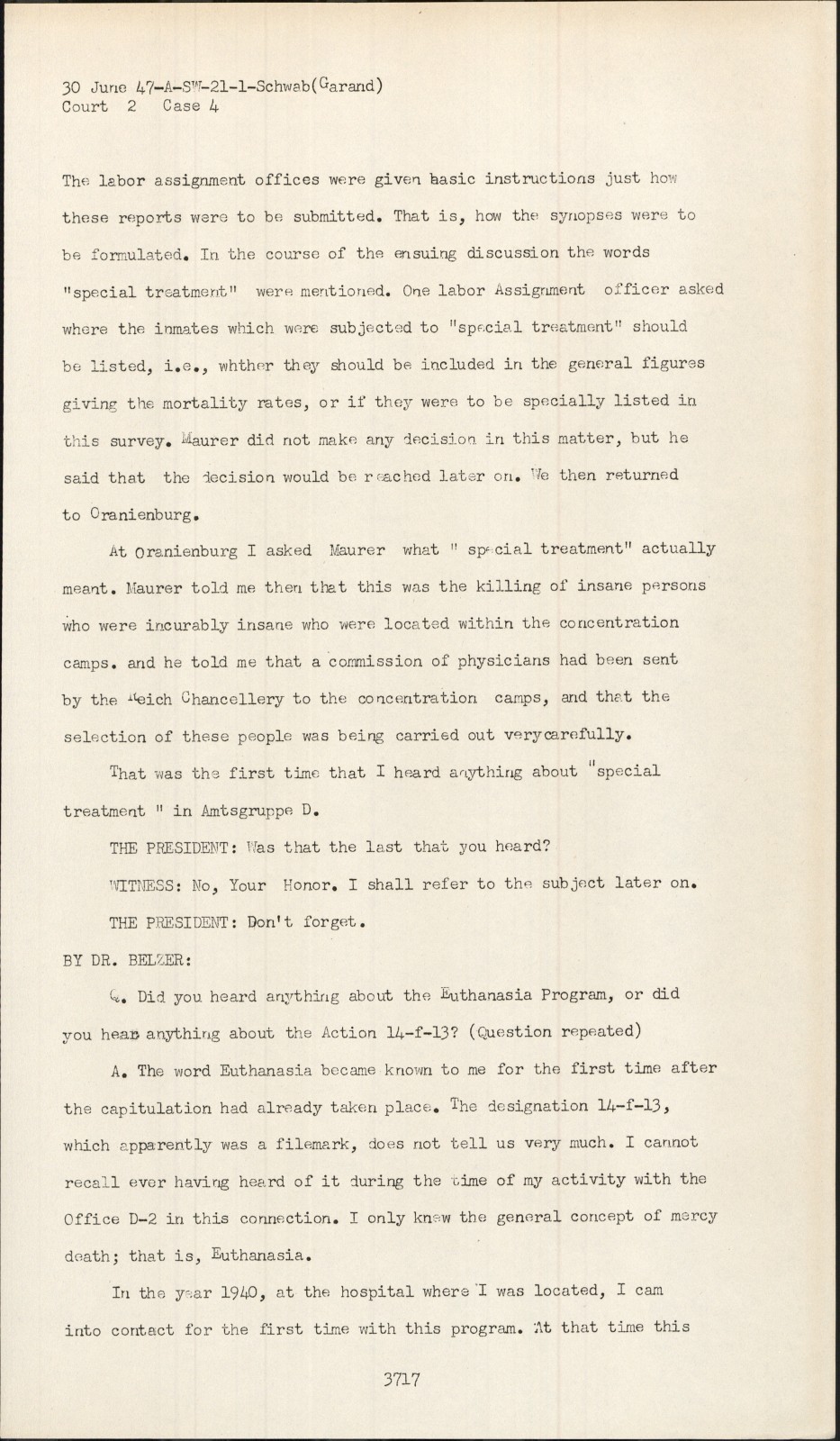 30 June 47-A-SW-21-1-Schwab(Garand)
Court 2 Case 4

The labor assignment offices were given basic instructions just how these reports were to be submitted. That is, how the synopses were to be formulated. In the course of the ensuing discussion the words "special treatment" were mentioned. One labor Assignment officer asked where the inmates which were subjected to "special treatment" should be listed, i.e., whther they should be included in the general figures giving the mortality rates, or if they were to be specially listed in this survey. Maurer did not make any decision in this matter, but he said that the decision would be reached later on. We then returned to Oranienburg.

At Oranienburg I asked Maurer what " special treatment" actually meant. Maurer told me then that this was the killing of insane persons who were incurably insane who were located within the concentration camps. and he told me that a commission of physicians had been sent by the Reich Chancellery to the concentration camps, and that the selection of these people was being carried out verycarefully.

That was the first time that I heard anything about "special treatment " in Amtsgruppe D.

THE PRESIDENT: Was that the last that you heard?

WITNESS: No, Your Honor. I shall refer to the subject later on.

THE PRESIDENT: Don't forget.

BY DR. BELZER:

Q. Did you heard anything about the Euthanasia Program, or did you hear anything about the Action 14-f-13? (Question repeated)

A. The word Euthanasia became known to me for the first time after the capitulation had already taken place. The designation 14-f-13, which apparently was a filemark, does not tell us very much. I cannot recall ever having heard of it during the time of my activity with the Office D-2 in this connection. I only knew the general concept of mercy death; that is, Euthanasia.

In the year 1940, at the hospital where I was located, I cam into contact for the first time with this program. At that time this

3717